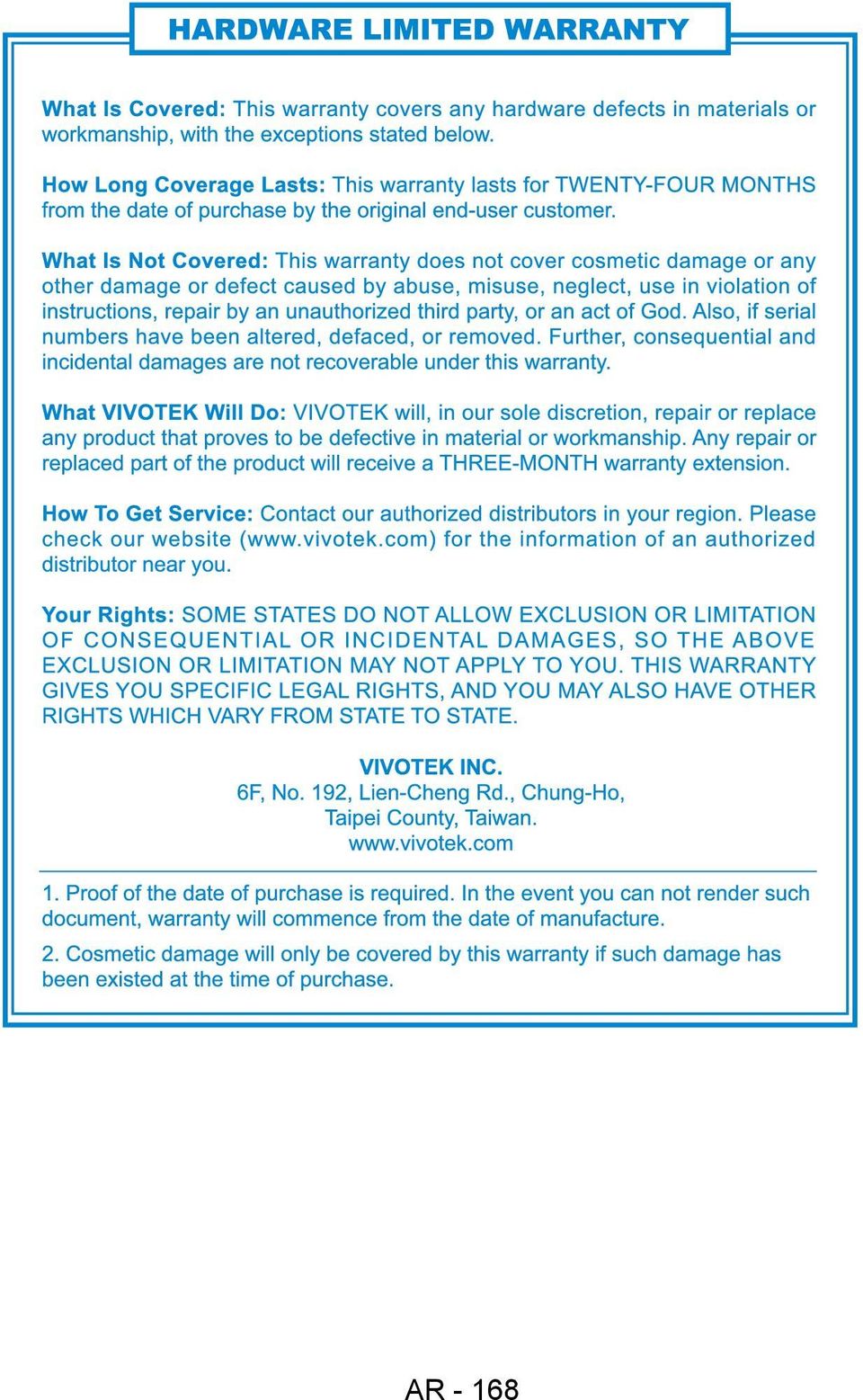 HARDWARE LIMITED WARRANTY

What Is Covered: This warranty covers any hardware defects in materials or workmanship, with the exceptions stated below.

How Long Coverage Lasts: This warranty lasts for TWENTY-FOUR MONTHS from the date of purchase by the original end-user customer.

What Is Not Covered: This warranty does not cover cosmetic damage or any other damage or defect caused by abuse, misuse, neglect, use in violation of instructions, repair by an unauthorized third party, or an act of God. Also, if serial numbers have been altered, defaced, or removed. Further, consequential and incidental damages are not recoverable under this warranty.

What VIVOTEK Will Do: VIVOTEK will, in our sole discretion, repair or replace any product that proves to be defective in material or workmanship. Any repair or replaced part of the product will receive a THREE-MONTH warranty extension.

How To Get Service: Contact our authorized distributors in your region. Please check our website (www.vivotek.com) for the information of an authorized distributor near you.

Your Rights: SOME STATES DO NOT ALLOW EXCLUSION OR LIMITATION OF CONSEQUENTIAL OR INCIDENTAL DAMAGES, SO THE ABOVE EXCLUSION OR LIMITATION MAY NOT APPLY TO YOU. THIS WARRANTY GIVES YOU SPECIFIC LEGAL RIGHTS, AND YOU MAY ALSO HAVE OTHER RIGHTS WHICH VARY FROM STATE TO STATE.

VIVOTEK INC.
6F, No. 192, Lien-Cheng Rd., Chung-Ho,
Taipei County, Taiwan.
www.vivotek.com

1. Proof of the date of purchase is required. In the event you can not render such document, warranty will commence from the date of manufacture.

2. Cosmetic damage will only be covered by this warranty if such damage has been existed at the time of purchase.

AR - 168